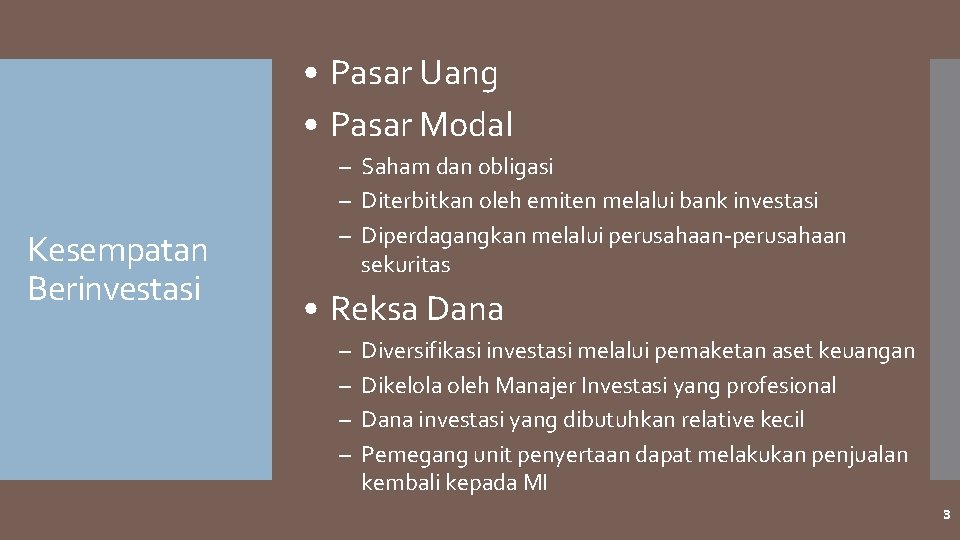 Kesempatan Berinvestasi

• Pasar Uang
• Pasar Modal
– Saham dan obligasi
– Diterbitkan oleh emiten melalui bank investasi
– Diperdagangkan melalui perusahaan-perusahaan sekuritas
• Reksa Dana
– Diversifikasi investasi melalui pemaketan aset keuangan
– Dikelola oleh Manajer Investasi yang profesional
– Dana investasi yang dibutuhkan relative kecil
– Pemegang unit penyertaan dapat melakukan penjualan kembali kepada MI

3